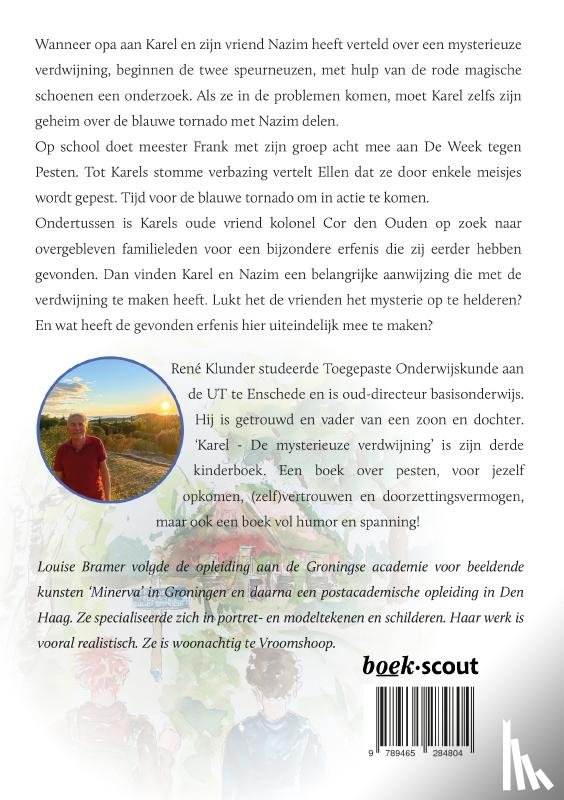 Wanneer opa aan Karel en zijn vriend Nazim heeft verteld over een mysterieuze verdwijning, beginnen de twee speurneuzen, met hulp van de rode magische schoenen een onderzoek. Als ze in de problemen komen, moet Karel zelfs zijn geheim over de blauwe tornado met Nazim delen.
Op school doet meester Frank met zijn groep acht mee aan De Week tegen Pesten. Tot Karels stomme verbazing vertelt Ellen dat ze door enkele meisjes wordt gepest. Tijd voor de blauwe tornado om in actie te komen.
Ondertussen is Karels oude vriend kolonel Cor den Ouden op zoek naar overgebleven familieleden voor een bijzondere erfenis die zij eerder hebben gevonden. Dan vinden Karel en Nazim een belangrijke aanwijzing die met de verdwijning te maken heeft. Lukt het de vrienden het mysterie op te helderen? En wat heeft de gevonden erfenis hier uiteindelijk mee te maken?

René Klunder studeerde Toegepaste Onderwijskunde aan de UT te Enschede en is oud-directeur basisonderwijs. Hij is getrouwd en vader van een zoon en dochter. 'Karel - De mysterieuze verdwijning' is zijn derde kinderboek. Een boek over pesten, voor jezelf opkomen, (zelf)vertrouwen en doorzettingsvermogen, maar ook een boek vol humor en spanning!

Louise Bramer volgde de opleiding aan de Groningse academie voor beeldende kunsten 'Minerva' in Groningen en daarna een postacademische opleiding in Den Haag. Ze specialiseerde zich in portret- en modeltekenen en schilderen. Haar werk is vooral realistisch. Ze is woonachtig te Vroomshoop.

boek·scout

9 789465 284804